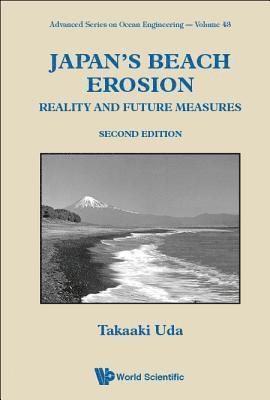 Advanced Series on Ocean Engineering — Volume 43

JAPAN'S BEACH EROSION
REALITY AND FUTURE MEASURES

SECOND EDITION

Takaaki Uda

World Scientific